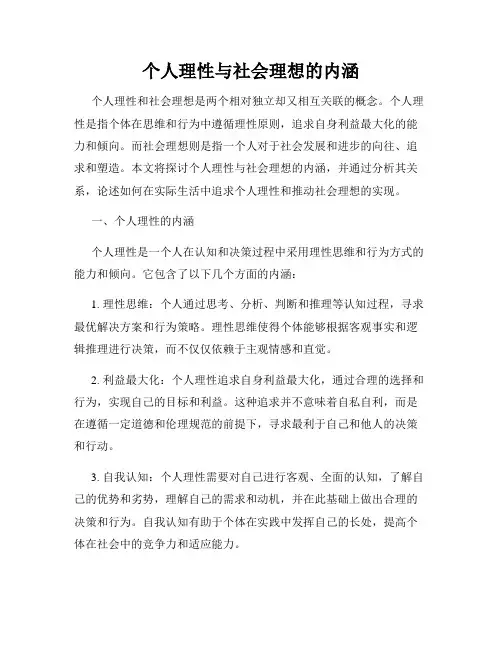 个人理性与社会理想的内涵

个人理性和社会理想是两个相对独立却又相互关联的概念。个人理性是指个体在思维和行为中遵循理性原则，追求自身利益最大化的能力和倾向。而社会理想则是指一个人对于社会发展和进步的向往、追求和塑造。本文将探讨个人理性与社会理想的内涵，并通过分析其关系，论述如何在实际生活中追求个人理性和推动社会理想的实现。

一、个人理性的内涵

个人理性是一个人在认知和决策过程中采用理性思维和行为方式的能力和倾向。它包含了以下几个方面的内涵：

1. 理性思维：个人通过思考、分析、判断和推理等认知过程，寻求最优解决方案和行为策略。理性思维使得个体能够根据客观事实和逻辑推理进行决策，而不仅仅依赖于主观情感和直觉。

2. 利益最大化：个人理性追求自身利益最大化，通过合理的选择和行为，实现自己的目标和利益。这种追求并不意味着自私自利，而是在遵循一定道德和伦理规范的前提下，寻求最利于自己和他人的决策和行动。

3. 自我认知：个人理性需要对自己进行客观、全面的认知，了解自己的优势和劣势，理解自己的需求和动机，并在此基础上做出合理的决策和行为。自我认知有助于个体在实践中发挥自己的长处，提高个体在社会中的竞争力和适应能力。